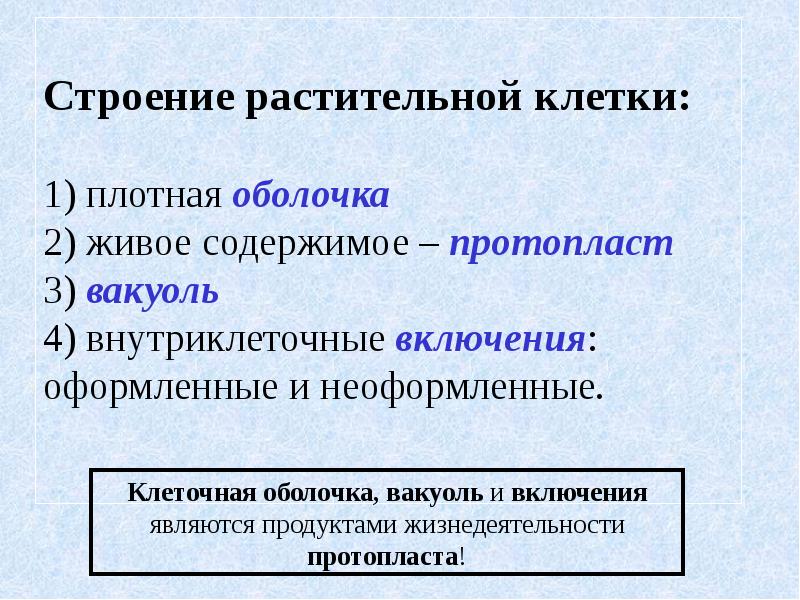 Строение растительной клетки:

1) плотная оболочка
2) живое содержимое – протопласт
3) вакуоль
4) внутриклеточные включения: оформленные и неоформленные.

Клеточная оболочка, вакуоль и включения являются продуктами жизнедеятельности протопласта!